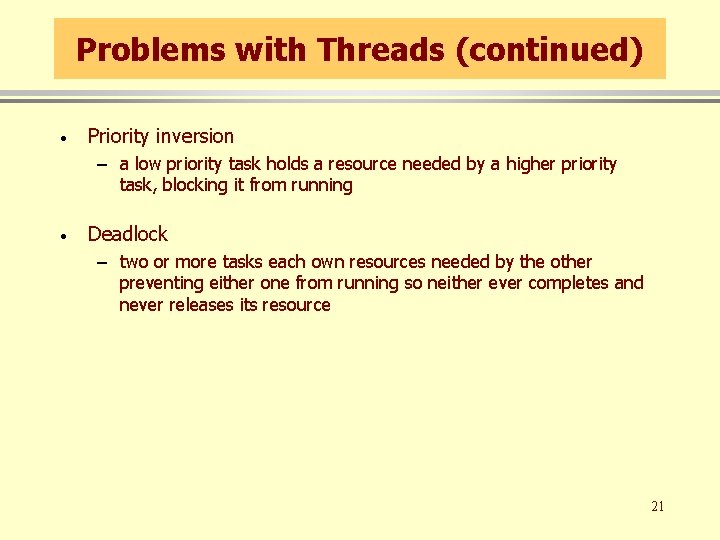 Problems with Threads (continued)

• Priority inversion
– a low priority task holds a resource needed by a higher priority task, blocking it from running

• Deadlock
– two or more tasks each own resources needed by the other preventing either one from running so neither ever completes and never releases its resource

21